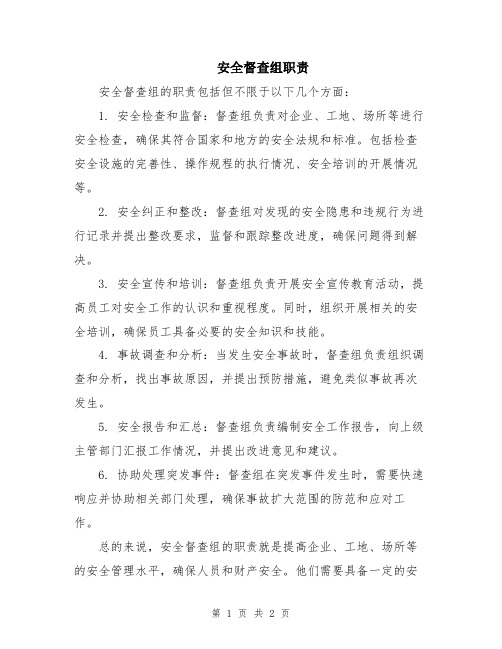 安全督查组职责

安全督查组的职责包括但不限于以下几个方面：

1. 安全检查和监督：督查组负责对企业、工地、场所等进行安全检查，确保其符合国家和地方的安全法规和标准。包括检查安全设施的完善性、操作规程的执行情况、安全培训的开展情况等。

2. 安全纠正和整改：督查组对发现的安全隐患和违规行为进行记录并提出整改要求，监督和跟踪整改进度，确保问题得到解决。

3. 安全宣传和培训：督查组负责开展安全宣传教育活动，提高员工对安全工作的认识和重视程度。同时，组织开展相关的安全培训，确保员工具备必要的安全知识和技能。

4. 事故调查和分析：当发生安全事故时，督查组负责组织调查和分析，找出事故原因，并提出预防措施，避免类似事故再次发生。

5. 安全报告和汇总：督查组负责编制安全工作报告，向上级主管部门汇报工作情况，并提出改进意见和建议。

6. 协助处理突发事件：督查组在突发事件发生时，需要快速响应并协助相关部门处理，确保事故扩大范围的防范和应对工作。

总的来说，安全督查组的职责就是提高企业、工地、场所等的安全管理水平，确保人员和财产安全。他们需要具备一定的安

第 1 页 共 2 页